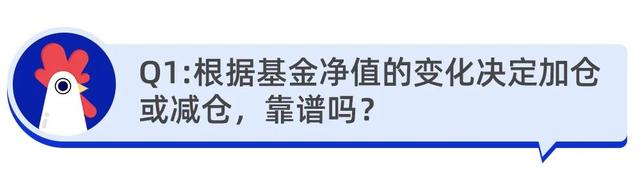 Q1:根据基金净值的变化决定加仓或减仓，靠谱吗？